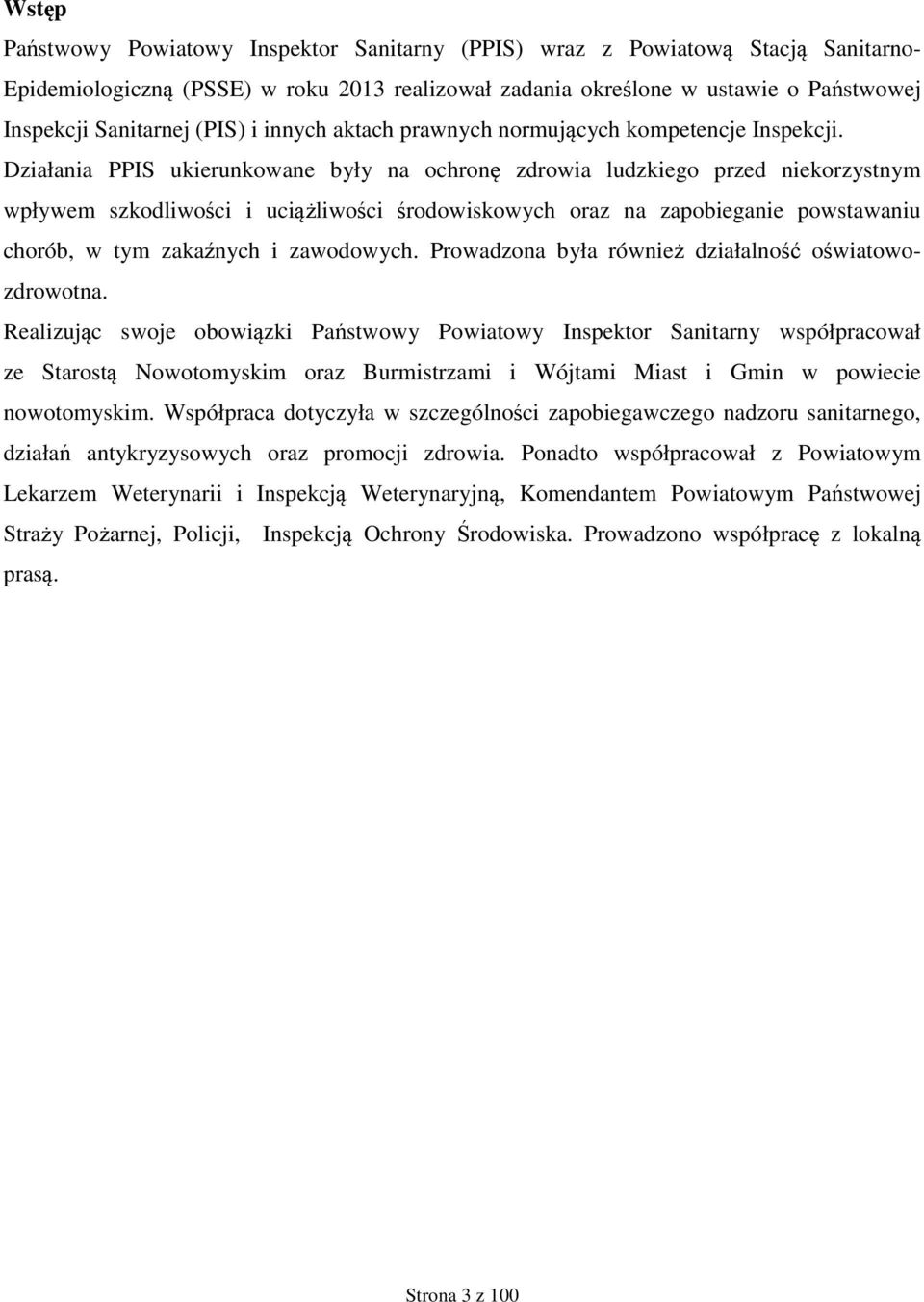 Wstęp

Państwowy Powiatowy Inspektor Sanitarny (PPIS) wraz z Powiatową Stacją Sanitarno-Epidemiologiczną (PSSE) w roku 2013 realizował zadania określone w ustawie o Państwowej Inspekcji Sanitarnej (PIS) i innych aktach prawnych normujących kompetencje Inspekcji. Działania PPIS ukierunkowane były na ochronę zdrowia ludzkiego przed niekorzystnym wpływem szkodliwości i uciążliwości środowiskowych oraz na zapobieganie powstawaniu chorób, w tym zakaźnych i zawodowych. Prowadzona była również działalność oświatowo-zdrowotna.

Realizując swoje obowiązki Państwowy Powiatowy Inspektor Sanitarny współpracował ze Starostą Nowotomyskim oraz Burmistrzami i Wójtami Miast i Gmin w powiecie nowotomyskim. Współpraca dotyczyła w szczególności zapobiegawczego nadzoru sanitarnego, działań antykryzysowych oraz promocji zdrowia. Ponadto współpracował z Powiatowym Lekarzem Weterynarii i Inspekcją Weterynaryjną, Komendantem Powiatowym Państwowej Straży Pożarnej, Policji, Inspekcją Ochrony Środowiska. Prowadzono współpracę z lokalną prasą.

Strona 3 z 100